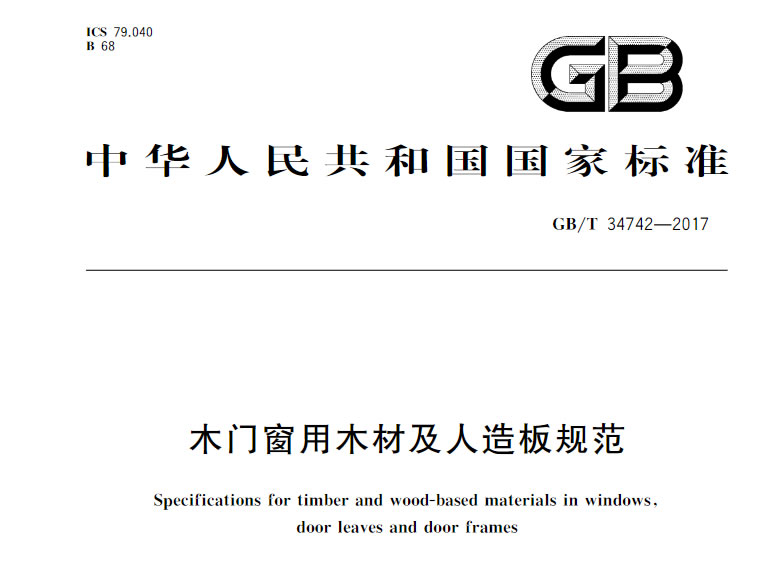 ICS 79.040
B 68

GB

中华人民共和国国家标准

GB/T 34742—2017

木门窗用木材及人造板规范

Specifications for timber and wood-based materials in windows, door leaves and door frames